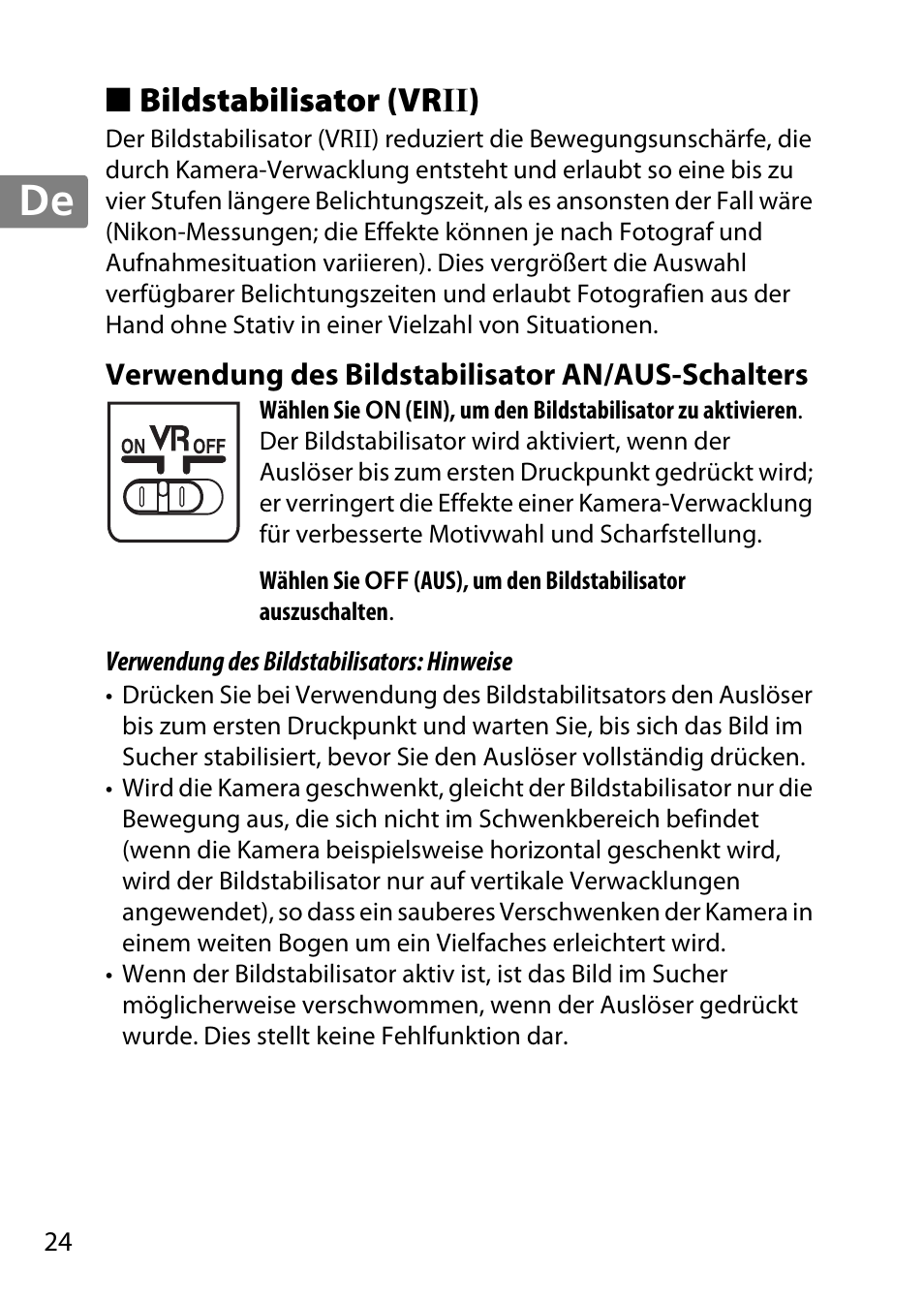 ■ Bildstabilisator (VRII)

De

Der Bildstabilisator (VRII) reduziert die Bewegungsunschärfe, die durch Kamera-Verwacklung entsteht und erlaubt so eine bis zu vier Stufen längere Belichtungszeit, als es ansonsten der Fall wäre (Nikon-Messungen; die Effekte können je nach Fotograf und Aufnahmesituation variieren). Dies vergrößert die Auswahl verfügbarer Belichtungszeiten und erlaubt Fotografien aus der Hand ohne Stativ in einer Vielzahl von Situationen.

Verwendung des Bildstabilisator AN/AUS-Schalters

ON VR OFF

Wählen Sie ON (EIN), um den Bildstabilisator zu aktivieren. Der Bildstabilisator wird aktiviert, wenn der Auslöser bis zum ersten Druckpunkt gedrückt wird; er verringert die Effekte einer Kamera-Verwacklung für verbesserte Motivwahl und Scharfstellung.

Wählen Sie OFF (AUS), um den Bildstabilisator auszuschalten.

Verwendung des Bildstabilisators: Hinweise

• Drücken Sie bei Verwendung des Bildstabilitsators den Auslöser bis zum ersten Druckpunkt und warten Sie, bis sich das Bild im Sucher stabilisiert, bevor Sie den Auslöser vollständig drücken.
• Wird die Kamera geschwenkt, gleicht der Bildstabilisator nur die Bewegung aus, die sich nicht im Schwenkbereich befindet (wenn die Kamera beispielsweise horizontal geschenkt wird, wird der Bildstabilisator nur auf vertikale Verwacklungen angewendet), so dass ein sauberes Verschwenken der Kamera in einem weiten Bogen um ein Vielfaches erleichtert wird.
• Wenn der Bildstabilisator aktiv ist, ist das Bild im Sucher möglicherweise verschwommen, wenn der Auslöser gedrückt wurde. Dies stellt keine Fehlfunktion dar.

24